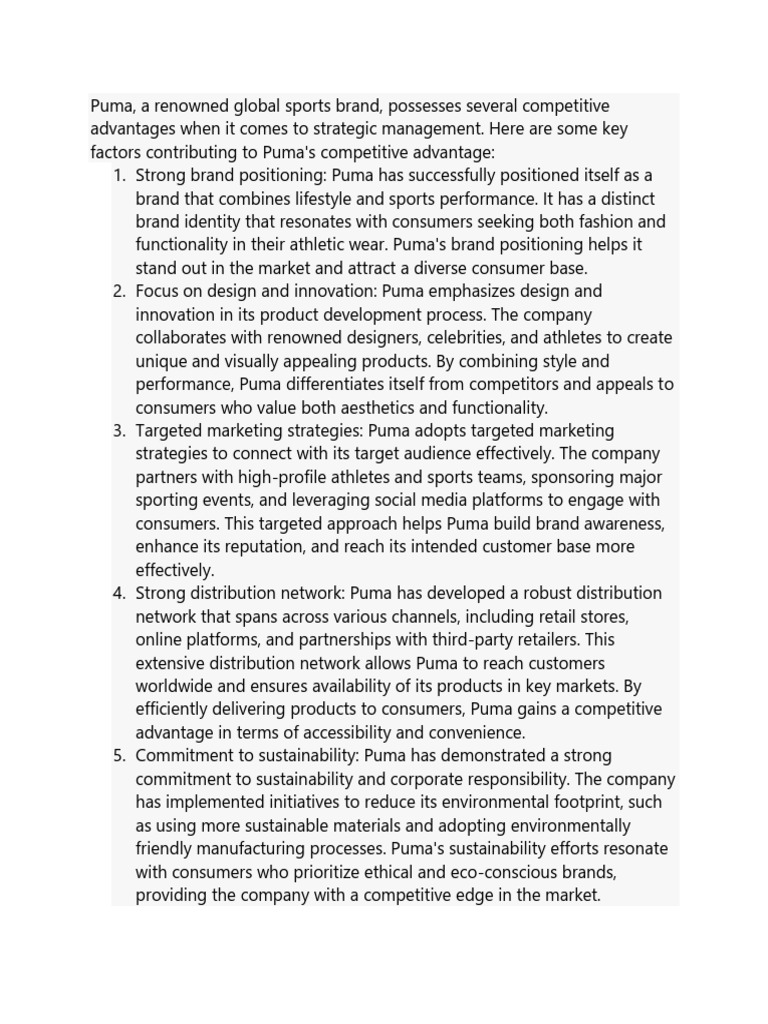 Puma, a renowned global sports brand, possesses several competitive advantages when it comes to strategic management. Here are some key factors contributing to Puma's competitive advantage:

1. Strong brand positioning: Puma has successfully positioned itself as a brand that combines lifestyle and sports performance. It has a distinct brand identity that resonates with consumers seeking both fashion and functionality in their athletic wear. Puma's brand positioning helps it stand out in the market and attract a diverse consumer base.
2. Focus on design and innovation: Puma emphasizes design and innovation in its product development process. The company collaborates with renowned designers, celebrities, and athletes to create unique and visually appealing products. By combining style and performance, Puma differentiates itself from competitors and appeals to consumers who value both aesthetics and functionality.
3. Targeted marketing strategies: Puma adopts targeted marketing strategies to connect with its target audience effectively. The company partners with high-profile athletes and sports teams, sponsoring major sporting events, and leveraging social media platforms to engage with consumers. This targeted approach helps Puma build brand awareness, enhance its reputation, and reach its intended customer base more effectively.
4. Strong distribution network: Puma has developed a robust distribution network that spans across various channels, including retail stores, online platforms, and partnerships with third-party retailers. This extensive distribution network allows Puma to reach customers worldwide and ensures availability of its products in key markets. By efficiently delivering products to consumers, Puma gains a competitive advantage in terms of accessibility and convenience.
5. Commitment to sustainability: Puma has demonstrated a strong commitment to sustainability and corporate responsibility. The company has implemented initiatives to reduce its environmental footprint, such as using more sustainable materials and adopting environmentally friendly manufacturing processes. Puma's sustainability efforts resonate with consumers who prioritize ethical and eco-conscious brands, providing the company with a competitive edge in the market.